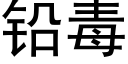 铅毒